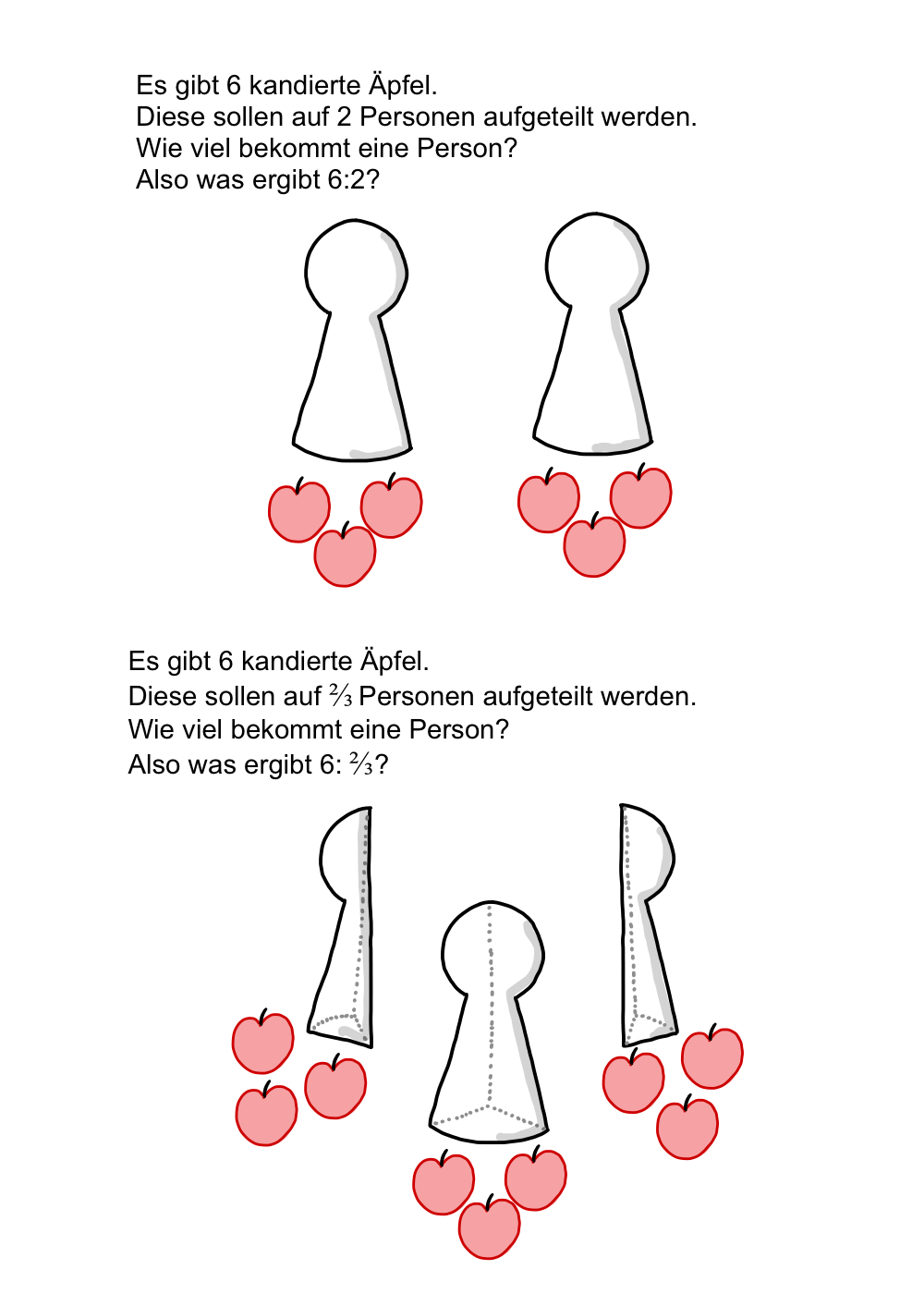 Es gibt 6 kandierte Äpfel.
Diese sollen auf 2 Personen aufgeteilt werden.
Wie viel bekommt eine Person?
Also was ergibt 6:2?

Es gibt 6 kandierte Äpfel.
Diese sollen auf $\frac{2}{3}$ Personen aufgeteilt werden.
Wie viel bekommt eine Person?
Also was ergibt 6: $\frac{2}{3}$?